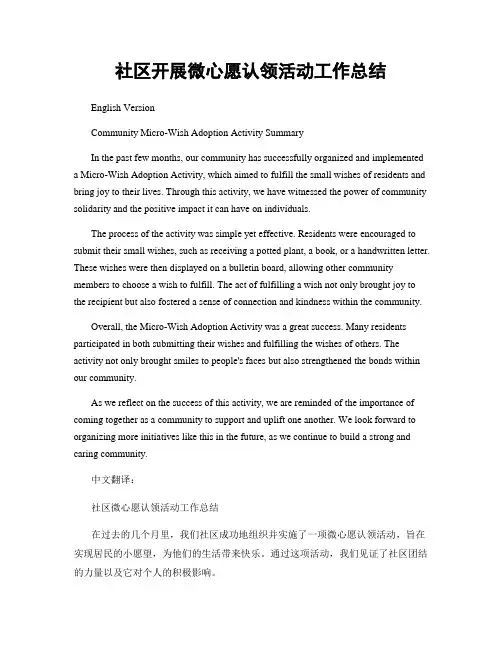 社区开展微心愿认领活动工作总结

English Version

Community Micro-Wish Adoption Activity Summary

In the past few months, our community has successfully organized and implemented a Micro-Wish Adoption Activity, which aimed to fulfill the small wishes of residents and bring joy to their lives. Through this activity, we have witnessed the power of community solidarity and the positive impact it can have on individuals.

The process of the activity was simple yet effective. Residents were encouraged to submit their small wishes, such as receiving a potted plant, a book, or a handwritten letter. These wishes were then displayed on a bulletin board, allowing other community members to choose a wish to fulfill. The act of fulfilling a wish not only brought joy to the recipient but also fostered a sense of connection and kindness within the community.

Overall, the Micro-Wish Adoption Activity was a great success. Many residents participated in both submitting their wishes and fulfilling the wishes of others. The activity not only brought smiles to people's faces but also strengthened the bonds within our community.

As we reflect on the success of this activity, we are reminded of the importance of coming together as a community to support and uplift one another. We look forward to organizing more initiatives like this in the future, as we continue to build a strong and caring community.

中文翻译：

社区微心愿认领活动工作总结

在过去的几个月里，我们社区成功地组织并实施了一项微心愿认领活动，旨在实现居民的小愿望，为他们的生活带来快乐。通过这项活动，我们见证了社区团结的力量以及它对个人的积极影响。